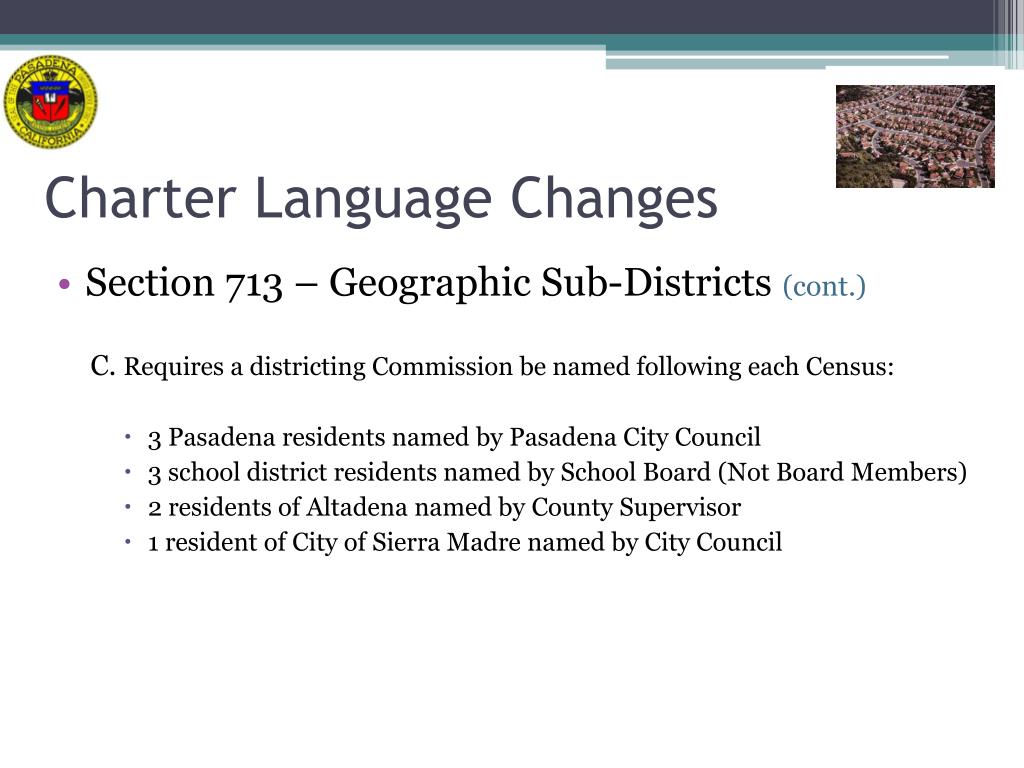 PASADENA
CALIFORNIA

Charter Language Changes

• Section 713 – Geographic Sub-Districts (cont.)

C. Requires a districting Commission be named following each Census:

• 3 Pasadena residents named by Pasadena City Council
• 3 school district residents named by School Board (Not Board Members)
• 2 residents of Altadena named by County Supervisor
• 1 resident of City of Sierra Madre named by City Council